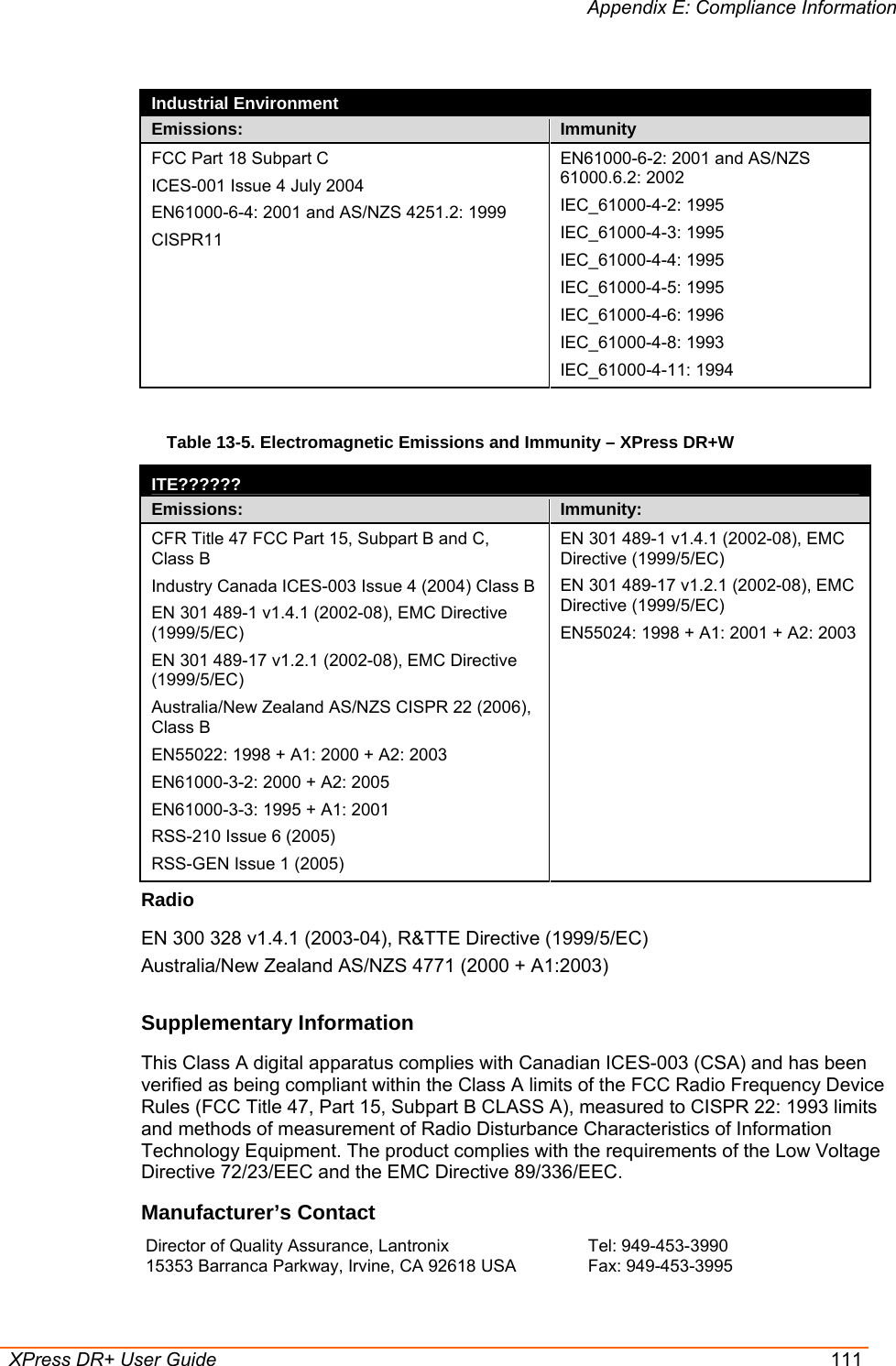 Appendix E: Compliance Information

| Industrial Environment | |
|---|---|
| Emissions: | Immunity |
| FCC Part 18 Subpart C<br>ICES-001 Issue 4 July 2004<br>EN61000-6-4: 2001 and AS/NZS 4251.2: 1999<br>CISPR11 | EN61000-6-2: 2001 and AS/NZS 61000.6.2: 2002<br>IEC_61000-4-2: 1995<br>IEC_61000-4-3: 1995<br>IEC_61000-4-4: 1995<br>IEC_61000-4-5: 1995<br>IEC_61000-4-6: 1996<br>IEC_61000-4-8: 1993<br>IEC_61000-4-11: 1994 |

Table 13-5. Electromagnetic Emissions and Immunity – XPress DR+W

| ITE?????? | |
|---|---|
| Emissions: | Immunity: |
| CFR Title 47 FCC Part 15, Subpart B and C, Class B<br>Industry Canada ICES-003 Issue 4 (2004) Class B<br>EN 301 489-1 v1.4.1 (2002-08), EMC Directive (1999/5/EC)<br>EN 301 489-17 v1.2.1 (2002-08), EMC Directive (1999/5/EC)<br>Australia/New Zealand AS/NZS CISPR 22 (2006), Class B<br>EN55022: 1998 + A1: 2000 + A2: 2003<br>EN61000-3-2: 2000 + A2: 2005<br>EN61000-3-3: 1995 + A1: 2001<br>RSS-210 Issue 6 (2005)<br>RSS-GEN Issue 1 (2005) | EN 301 489-1 v1.4.1 (2002-08), EMC Directive (1999/5/EC)<br>EN 301 489-17 v1.2.1 (2002-08), EMC Directive (1999/5/EC)<br>EN55024: 1998 + A1: 2001 + A2: 2003 |

Radio

EN 300 328 v1.4.1 (2003-04), R&TTE Directive (1999/5/EC)
Australia/New Zealand AS/NZS 4771 (2000 + A1:2003)

Supplementary Information

This Class A digital apparatus complies with Canadian ICES-003 (CSA) and has been verified as being compliant within the Class A limits of the FCC Radio Frequency Device Rules (FCC Title 47, Part 15, Subpart B CLASS A), measured to CISPR 22: 1993 limits and methods of measurement of Radio Disturbance Characteristics of Information Technology Equipment. The product complies with the requirements of the Low Voltage Directive 72/23/EEC and the EMC Directive 89/336/EEC.

Manufacturer's Contact

Director of Quality Assurance, Lantronix
15353 Barranca Parkway, Irvine, CA 92618 USA

Tel: 949-453-3990
Fax: 949-453-3995

XPress DR+ User Guide 111